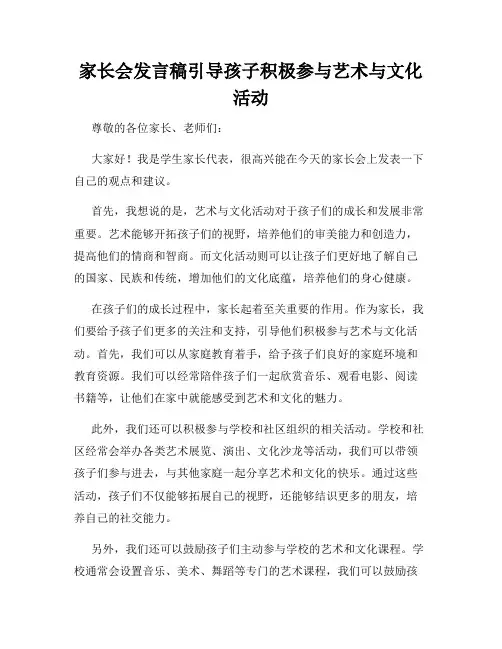 家长会发言稿引导孩子积极参与艺术与文化活动

尊敬的各位家长、老师们：

大家好！我是学生家长代表，很高兴能在今天的家长会上发表一下自己的观点和建议。

首先，我想说的是，艺术与文化活动对于孩子们的成长和发展非常重要。艺术能够开拓孩子们的视野，培养他们的审美能力和创造力，提高他们的情商和智商。而文化活动则可以让孩子们更好地了解自己的国家、民族和传统，增加他们的文化底蕴，培养他们的身心健康。

在孩子们的成长过程中，家长起着至关重要的作用。作为家长，我们要给予孩子们更多的关注和支持，引导他们积极参与艺术与文化活动。首先，我们可以从家庭教育着手，给予孩子们良好的家庭环境和教育资源。我们可以经常陪伴孩子们一起欣赏音乐、观看电影、阅读书籍等，让他们在家中就能感受到艺术和文化的魅力。

此外，我们还可以积极参与学校和社区组织的相关活动。学校和社区经常会举办各类艺术展览、演出、文化沙龙等活动，我们可以带领孩子们参与进去，与其他家庭一起分享艺术和文化的快乐。通过这些活动，孩子们不仅能够拓展自己的视野，还能够结识更多的朋友，培养自己的社交能力。

另外，我们还可以鼓励孩子们主动参与学校的艺术和文化课程。学校通常会设置音乐、美术、舞蹈等专门的艺术课程，我们可以鼓励孩